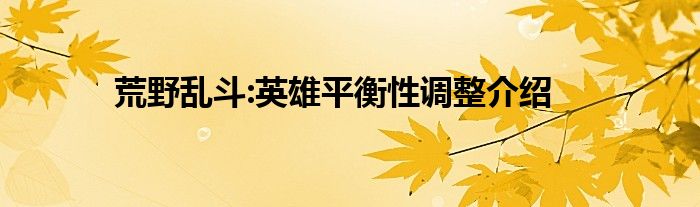 荒野乱斗:英雄平衡性调整介绍